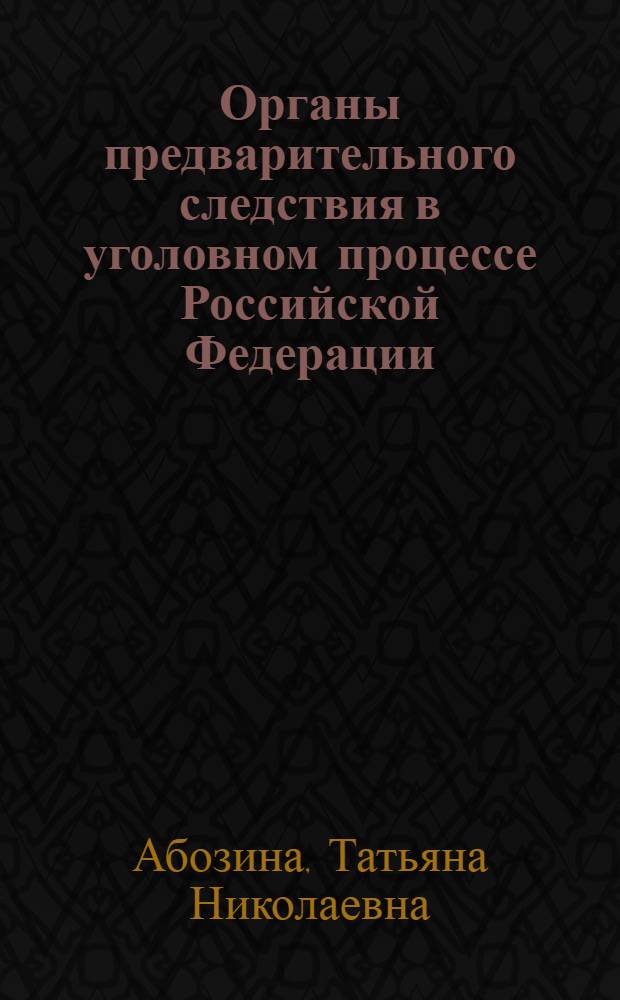 Органы предварительного следствия в уголовном процессе Российской Федерации

Абозина, Татьяна Николаевна